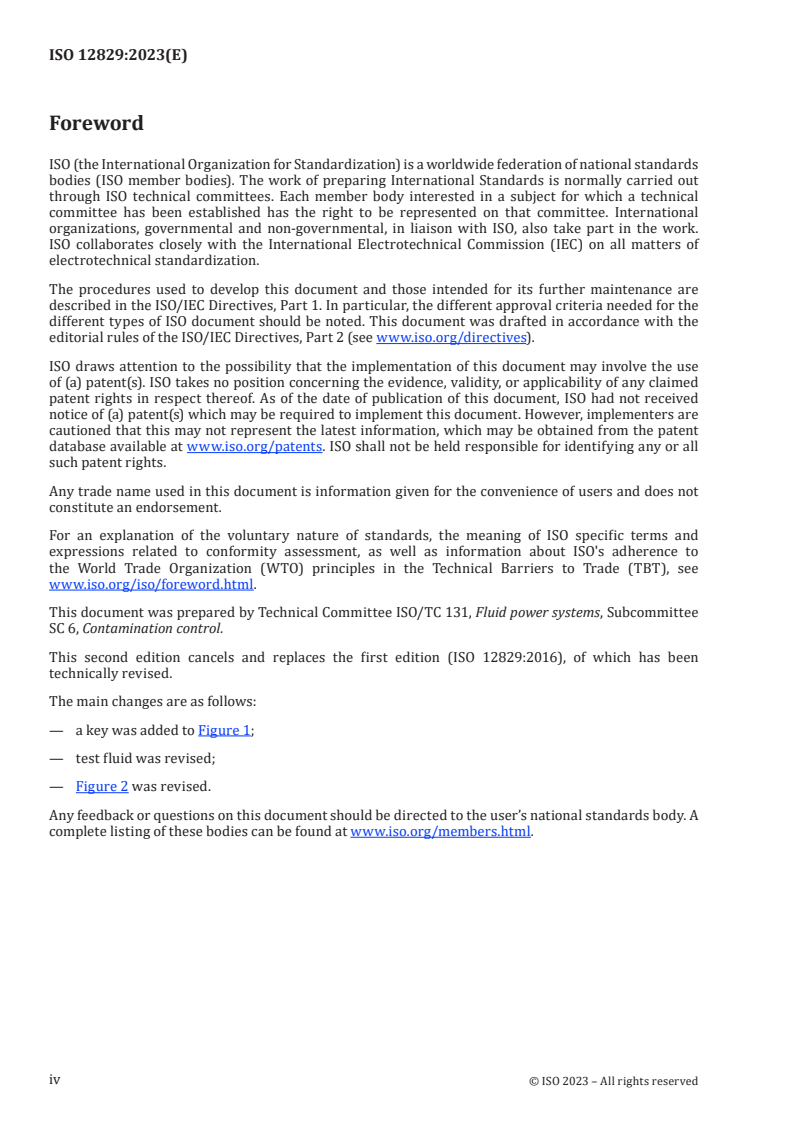 ISO 12829:2023(E)

Foreword

ISO (the International Organization for Standardization) is a worldwide federation of national standards bodies (ISO member bodies). The work of preparing International Standards is normally carried out through ISO technical committees. Each member body interested in a subject for which a technical committee has been established has the right to be represented on that committee. International organizations, governmental and non-governmental, in liaison with ISO, also take part in the work. ISO collaborates closely with the International Electrotechnical Commission (IEC) on all matters of electrotechnical standardization.

The procedures used to develop this document and those intended for its further maintenance are described in the ISO/IEC Directives, Part 1. In particular, the different approval criteria needed for the different types of ISO document should be noted. This document was drafted in accordance with the editorial rules of the ISO/IEC Directives, Part 2 (see www.iso.org/directives).

ISO draws attention to the possibility that the implementation of this document may involve the use of (a) patent(s). ISO takes no position concerning the evidence, validity, or applicability of any claimed patent rights in respect thereof. As of the date of publication of this document, ISO had not received notice of (a) patent(s) which may be required to implement this document. However, implementers are cautioned that this may not represent the latest information, which may be obtained from the patent database available at www.iso.org/patents. ISO shall not be held responsible for identifying any or all such patent rights.

Any trade name used in this document is information given for the convenience of users and does not constitute an endorsement.

For an explanation of the voluntary nature of standards, the meaning of ISO specific terms and expressions related to conformity assessment, as well as information about ISO's adherence to the World Trade Organization (WTO) principles in the Technical Barriers to Trade (TBT), see www.iso.org/iso/foreword.html.

This document was prepared by Technical Committee ISO/TC 131, Fluid power systems, Subcommittee SC 6, Contamination control.

This second edition cancels and replaces the first edition (ISO 12829:2016), of which has been technically revised.

The main changes are as follows:

— a key was added to Figure 1;

— test fluid was revised;

— Figure 2 was revised.

Any feedback or questions on this document should be directed to the user's national standards body. A complete listing of these bodies can be found at www.iso.org/members.html.

iv

© ISO 2023 – All rights reserved